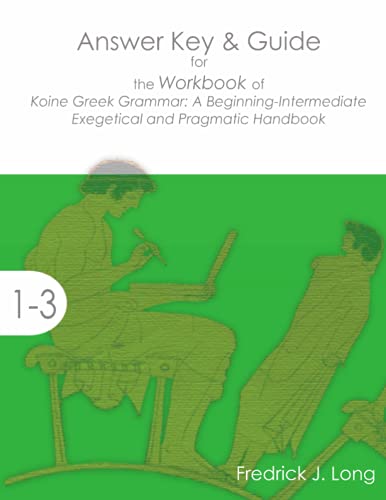 Answer Key & Guide
for
the Workbook of
Koine Greek Grammar: A Beginning-Intermediate Exegetical and Pragmatic Handbook

1-3

Fredrick J. Long